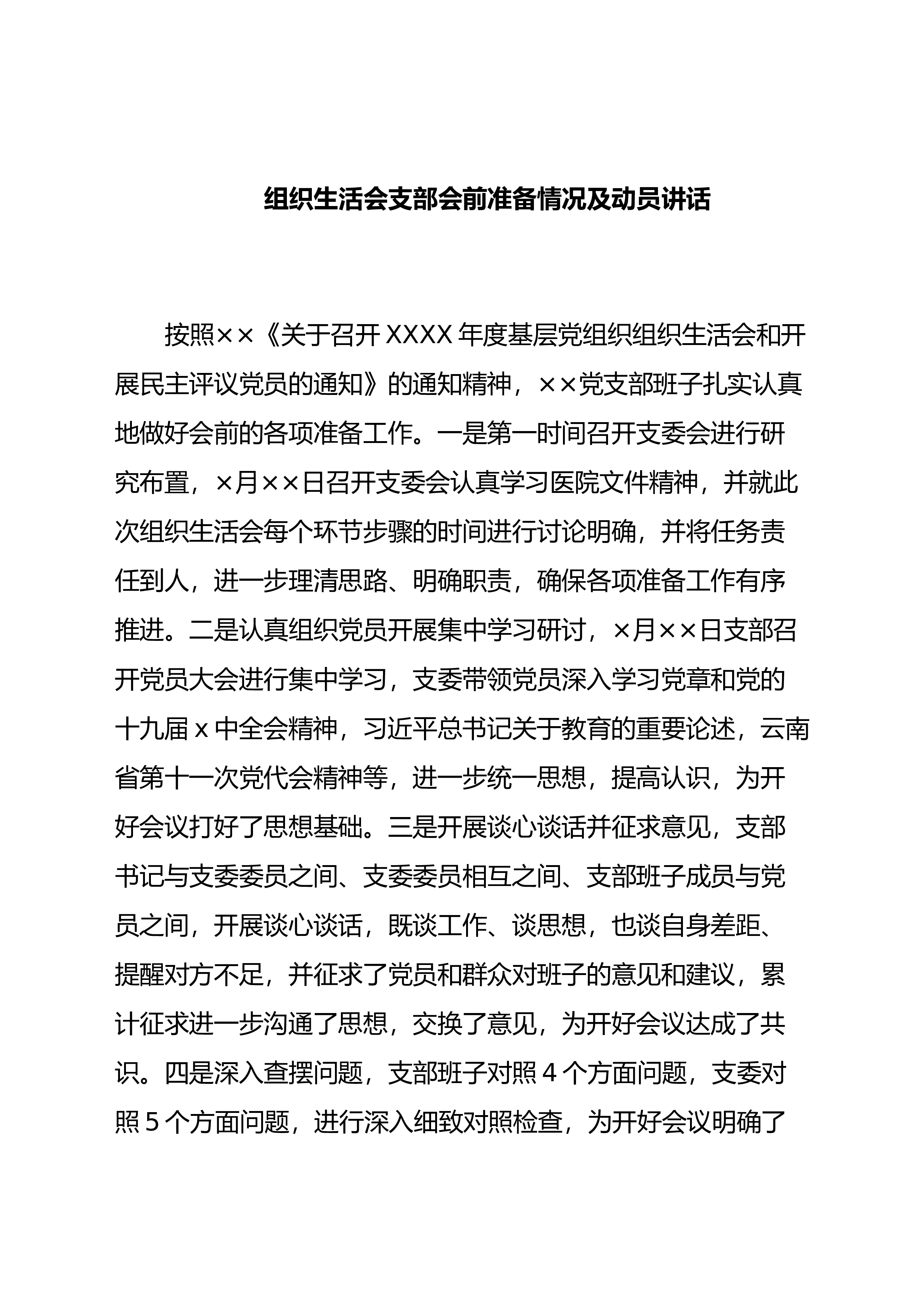 组织生活会支部会前准备情况及动员讲话

按照××《关于召开XXXX年度基层党组织组织生活会和开展民主评议党员的通知》的通知精神，××党支部班子扎实认真地做好会前的各项准备工作。一是第一时间召开支委会进行研究布置，×月××日召开支委会认真学习医院文件精神，并就此次组织生活会每个环节步骤的时间进行讨论明确，并将任务责任到人，进一步理清思路、明确职责，确保各项准备工作有序推进。二是认真组织党员开展集中学习研讨，×月××日支部召开党员大会进行集中学习，支委带领党员深入学习党章和党的十九届x中全会精神，习近平总书记关于教育的重要论述，云南省第十一次党代会精神等，进一步统一思想，提高认识，为开好会议打好了思想基础。三是开展谈心谈话并征求意见，支部书记与支委委员之间、支委委员相互之间、支部班子成员与党员之间，开展谈心谈话，既谈工作、谈思想，也谈自身差距、提醒对方不足，并征求了党员和群众对班子的意见和建议，累计征求进一步沟通了思想，交换了意见，为开好会议达成了共识。四是深入查摆问题，支部班子对照4个方面问题，支委对照5个方面问题，进行深入细致对照检查，为开好会议明确了